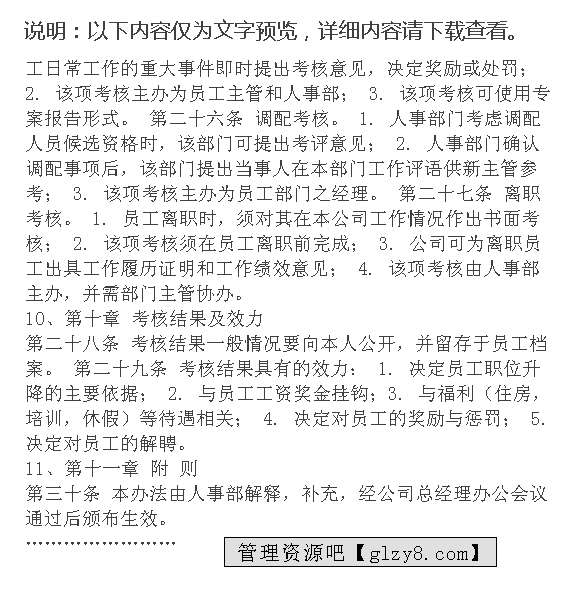 说明：以下内容仅为文字预览，详细内容请下载查看。

工日常工作的重大事件即时提出考核意见，决定奖励或处罚； 2. 该项考核主办为员工主管和人事部； 3. 该项考核可使用专案报告形式。 第二十六条 调配考核。 1. 人事部门考虑调配人员候选资格时，该部门可提出考评意见； 2. 人事部门确认调配事项后，该部门提出当事人在本部门工作评语供新主管参考； 3. 该项考核主办为员工部门之经理。 第二十七条 离职考核。 1. 员工离职时，须对其在本公司工作情况作出书面考核； 2. 该项考核须在员工离职前完成； 3. 公司可为离职员工出具工作履历证明和工作绩效意见； 4. 该项考核由人事部主办，并需部门主管协办。
10、第十章 考核结果及效力
第二十八条 考核结果一般情况要向本人公开，并留存于员工档案。 第二十九条 考核结果具有的效力： 1. 决定员工职位升降的主要依据； 2. 与员工工资奖金挂钩；3. 与福利（住房，培训，休假）等待遇相关； 4. 决定对员工的奖励与惩罚； 5. 决定对员工的解聘。
11、第十一章 附 则
第三十条 本办法由人事部解释，补充，经公司总经理办公会议通过后颁布生效。
……………………
管理资源吧【glzy8.com】